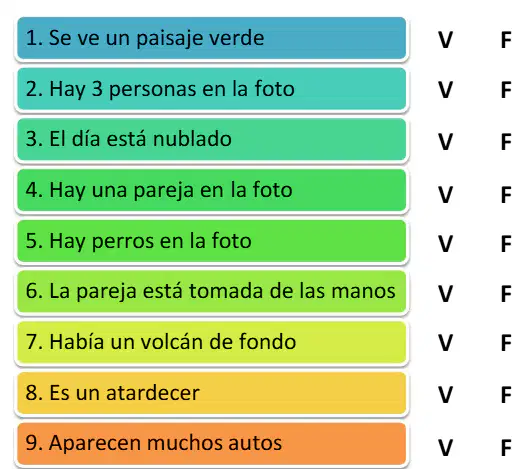 1. Se ve un paisaje verde V F

2. Hay 3 personas en la foto V F

3. El día está nublado V F

4. Hay una pareja en la foto V F

5. Hay perros en la foto V F

6. La pareja está tomada de las manos V F

7. Había un volcán de fondo V F

8. Es un atardecer V F

9. Aparecen muchos autos V F